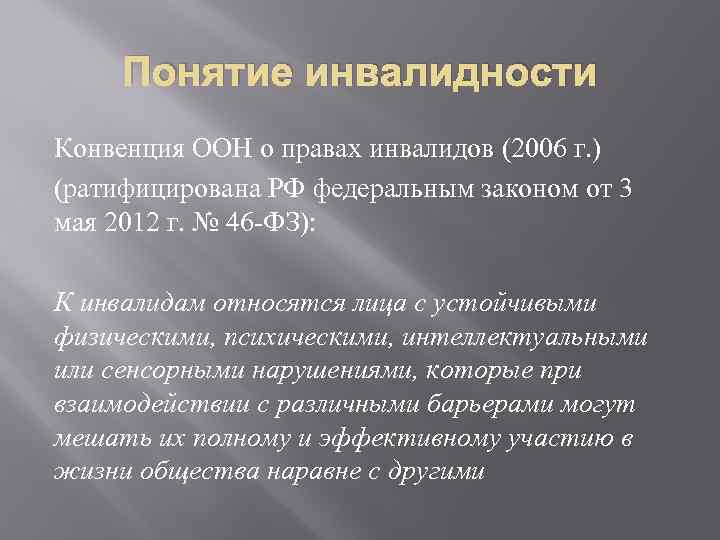 Понятие инвалидности

Конвенция ООН о правах инвалидов (2006 г.)

(ратифицирована РФ федеральным законом от 3 мая 2012 г. № 46-ФЗ):

К инвалидам относятся лица с устойчивыми физическими, психическими, интеллектуальными или сенсорными нарушениями, которые при взаимодействии с различными барьерами могут мешать их полному и эффективному участию в жизни общества наравне с другими